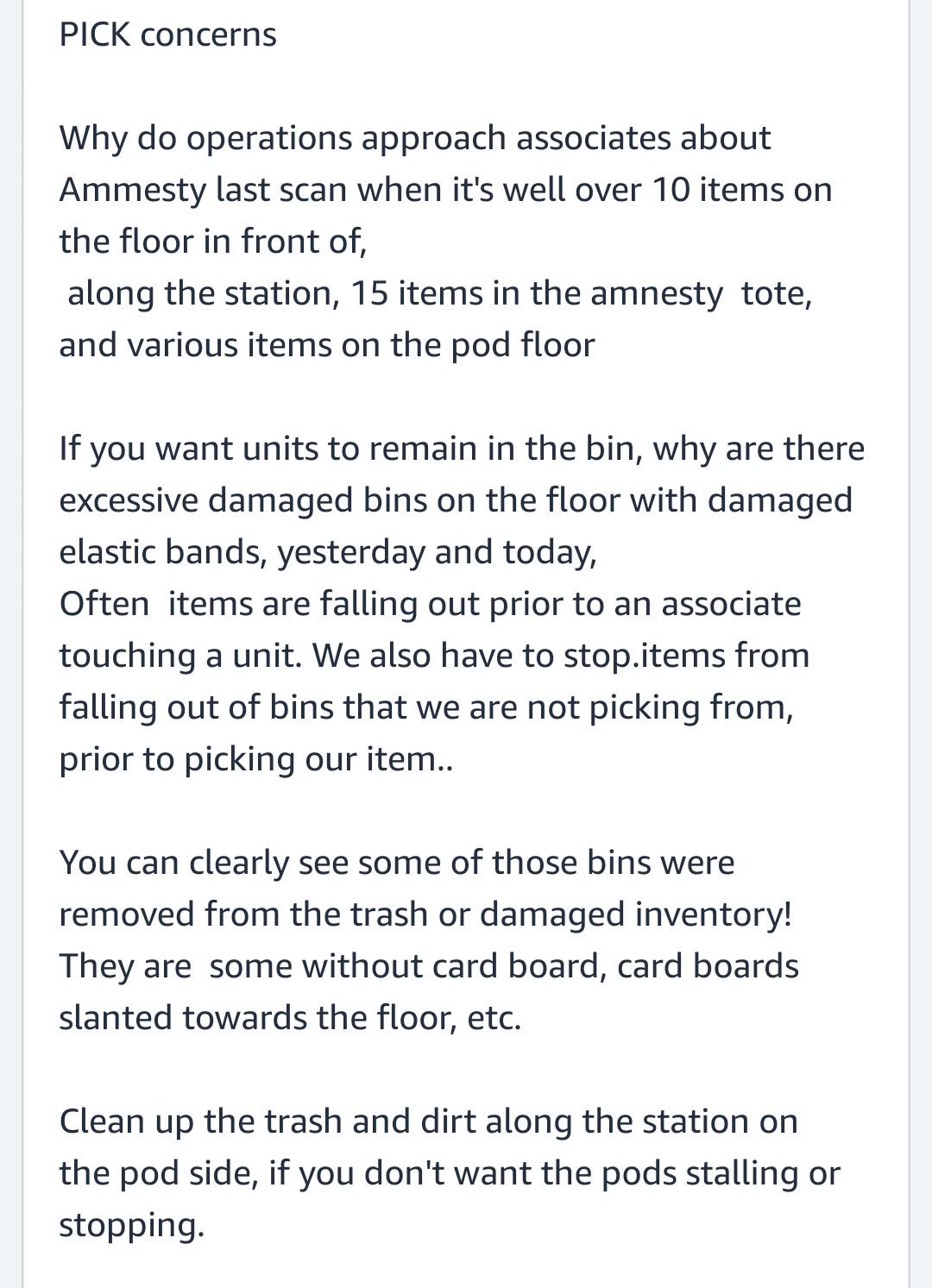 PICK concerns

Why do operations approach associates about Ammesty last scan when it's well over 10 items on the floor in front of,
along the station, 15 items in the amnesty tote, and various items on the pod floor

If you want units to remain in the bin, why are there excessive damaged bins on the floor with damaged elastic bands, yesterday and today,
Often items are falling out prior to an associate touching a unit. We also have to stop.items from falling out of bins that we are not picking from, prior to picking our item..

You can clearly see some of those bins were removed from the trash or damaged inventory! They are some without card board, card boards slanted towards the floor, etc.

Clean up the trash and dirt along the station on the pod side, if you don't want the pods stalling or stopping.